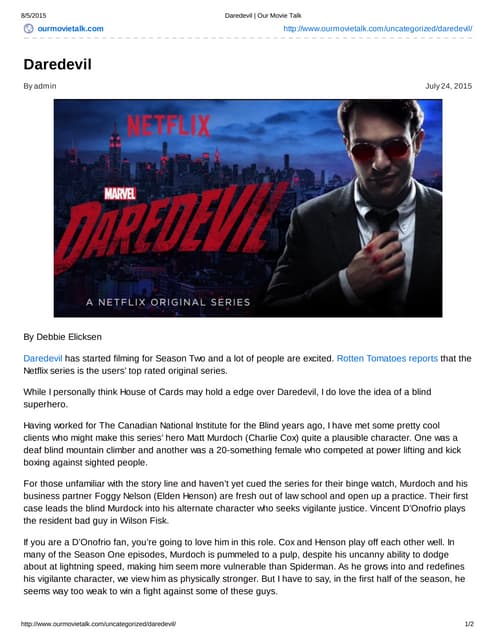 8/5/2015 Daredevil | Our Movie Talk

ourmovietalk.com http://www.ourmovietalk.com/uncategorized/daredevil/

Daredevil

By admin July 24, 2015

NETFLIX

MARVEL

DAREDEVIL

A NETFLIX ORIGINAL SERIES

By Debbie Elicksen

Daredevil has started filming for Season Two and a lot of people are excited. Rotten Tomatoes reports that the Netflix series is the users' top rated original series.

While I personally think House of Cards may hold a edge over Daredevil, I do love the idea of a blind superhero.

Having worked for The Canadian National Institute for the Blind years ago, I have met some pretty cool clients who might make this series' hero Matt Murdoch (Charlie Cox) quite a plausible character. One was a deaf blind mountain climber and another was a 20-something female who competed at power lifting and kick boxing against sighted people.

For those unfamiliar with the story line and haven't yet cued the series for their binge watch, Murdoch and his business partner Foggy Nelson (Elden Henson) are fresh out of law school and open up a practice. Their first case leads the blind Murdock into his alternate character who seeks vigilante justice. Vincent D'Onofrio plays the resident bad guy in Wilson Fisk.

If you are a D'Onofrio fan, you're going to love him in this role. Cox and Henson play off each other well. In many of the Season One episodes, Murdoch is pummeled to a pulp, despite his uncanny ability to dodge about at lightning speed, making him seem more vulnerable than Spiderman. As he grows into and redefines his vigilante character, we view him as physically stronger. But I have to say, in the first half of the season, he seems way too weak to win a fight against some of these guys.

http://www.ourmovietalk.com/uncategorized/daredevil/ 1/2